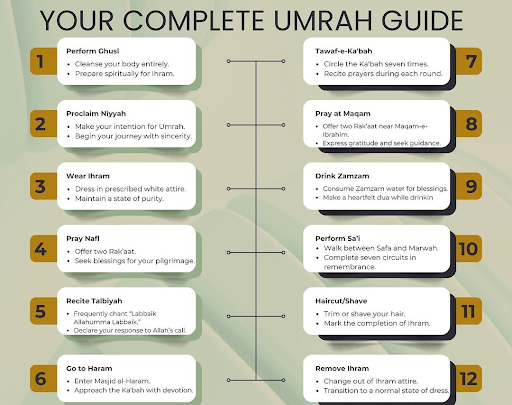 YOUR COMPLETE UMRAH GUIDE

1
Perform Ghusl
• Cleanse your body entirely.
• Prepare spiritually for Ihram.

2
Proclaim Niyyah
• Make your intention for Umrah.
• Begin your journey with sincerity.

3
Wear Ihram
• Dress in prescribed white attire.
• Maintain a state of purity.

4
Pray Nafl
• Offer two Rak'aat.
• Seek blessings for your pilgrimage.

5
Recite Talbiyah
• Frequently chant "Labbaik Allahumma Labbaik."
• Declare your response to Allah's call.

6
Go to Haram
• Enter Masjid al-Haram.
• Approach the Ka'bah with devotion.

7
Tawaf-e-Ka'bah
• Circle the Ka'bah seven times.
• Recite prayers during each round.

8
Pray at Maqam
• Offer two Rak'aat near Maqam-e-Ibrahim.
• Express gratitude and seek guidance.

9
Drink Zamzam
• Consume Zamzam water for blessings.
• Make a heartfelt dua while drinkin

10
Perform Sa'i
• Walk between Safa and Marwah.
• Complete seven circuits in remembrance.

11
Haircut/Shave
• Trim or shave your hair.
• Mark the completion of Ihram.

12
Remove Ihram
• Change out of Ihram attire.
• Transition to a normal state of dress.